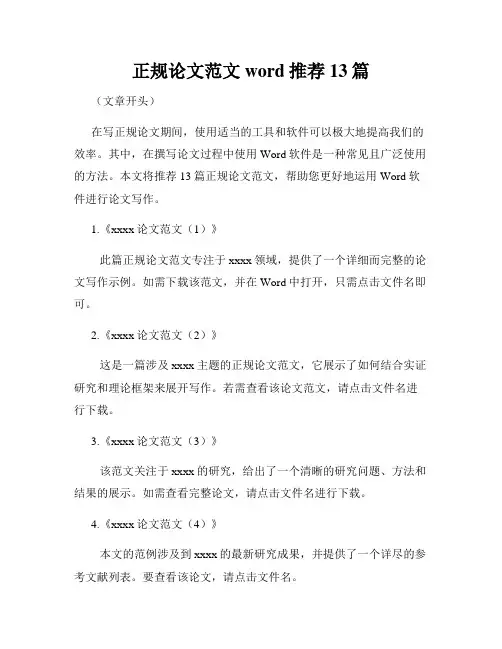 正规论文范文 word 推荐 13 篇

（文章开头）

在写正规论文期间，使用适当的工具和软件可以极大地提高我们的效率。其中，在撰写论文过程中使用 Word 软件是一种常见且广泛使用的方法。本文将推荐 13 篇正规论文范文，帮助您更好地运用 Word 软件进行论文写作。

1.《xxxx 论文范文（1）》

此篇正规论文范文专注于 xxxx 领域，提供了一个详细而完整的论文写作示例。如需下载该范文，并在 Word 中打开，只需点击文件名即可。

2.《xxxx 论文范文（2）》

这是一篇涉及 xxxx 主题的正规论文范文，它展示了如何结合实证研究和理论框架来展开写作。若需查看该论文范文，请点击文件名进行下载。

3.《xxxx 论文范文（3）》

该范文关注于 xxxx 的研究，给出了一个清晰的研究问题、方法和结果的展示。如需查看完整论文，请点击文件名进行下载。

4.《xxxx 论文范文（4）》

本文的范例涉及到 xxxx 的最新研究成果，并提供了一个详尽的参考文献列表。要查看该论文，请点击文件名。